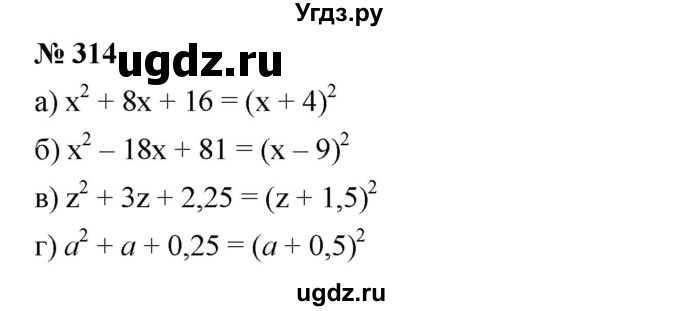 Угдз.ру

№ 314 ugdz.ru

а) $x^2 + 8x + 16 = (x + 4)^2$

б) $x^2 - 18x + 81 = (x - 9)^2$

в) $z^2 + 3z + 2,25 = (z + 1,5)^2$

г) $a^2 + a + 0,25 = (a + 0,5)^2$

ugdz.ru